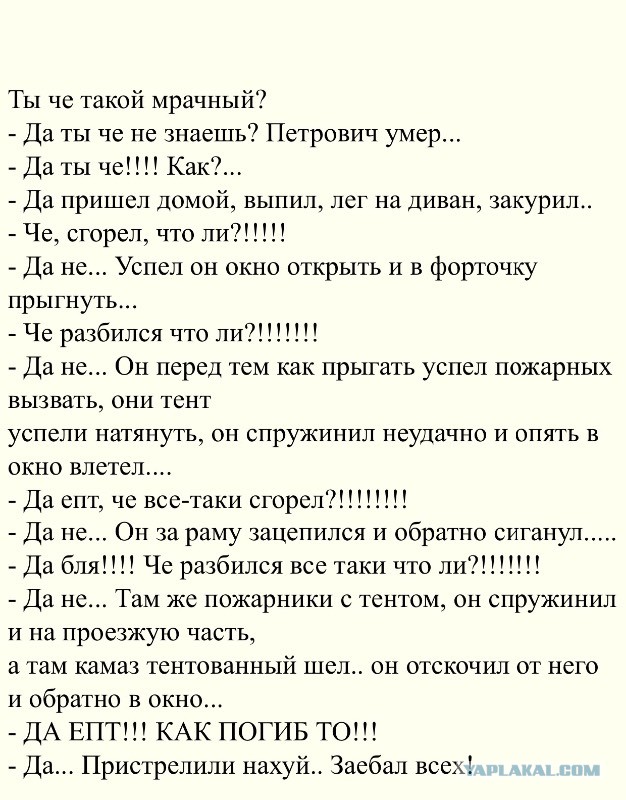 Ты че такой мрачный?
- Да ты че не знаешь? Петрович умер...
- Да ты че!!!! Как?...
- Да пришел домой, выпил, лег на диван, закурил..
- Че, сгорел, что ли?!!!!!
- Да не... Успел он окно открыть и в форточку прыгнуть...
- Че разбился что ли?!!!!!!!
- Да не... Он перед тем как прыгать успел пожарных вызвать, они тент
успели натянуть, он спружинил неудачно и опять в окно влетел....
- Да епт, че все-таки сгорел?!!!!!!!!
- Да не... Он за раму зацепился и обратно сиганул.....
- Да бля!!!! Че разбился все таки что ли?!!!!!!!
- Да не... Там же пожарники с тентом, он спружинил и на проезжую часть,
а там камаз тентованный шел.. он отскочил от него и обратно в окно...
- ДА ЕПТ!!! КАК ПОГИБ ТО!!!
- Да... Пристрелили нахуй.. Заебал всех!

YAPLAKAL.COM